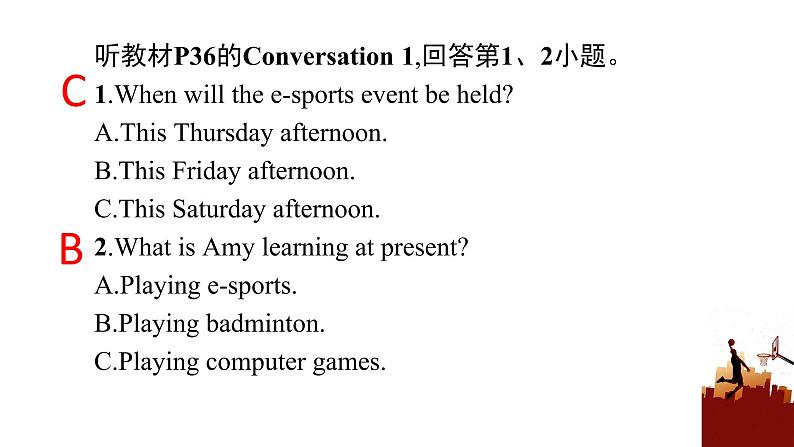 听教材P36的Conversation 1,回答第1、2小题。

C 1.When will the e-sports event be held?

A.This Thursday afternoon.

B.This Friday afternoon.

C.This Saturday afternoon.

B 2.What is Amy learning at present?

A.Playing e-sports.

B.Playing badminton.

C.Playing computer games.